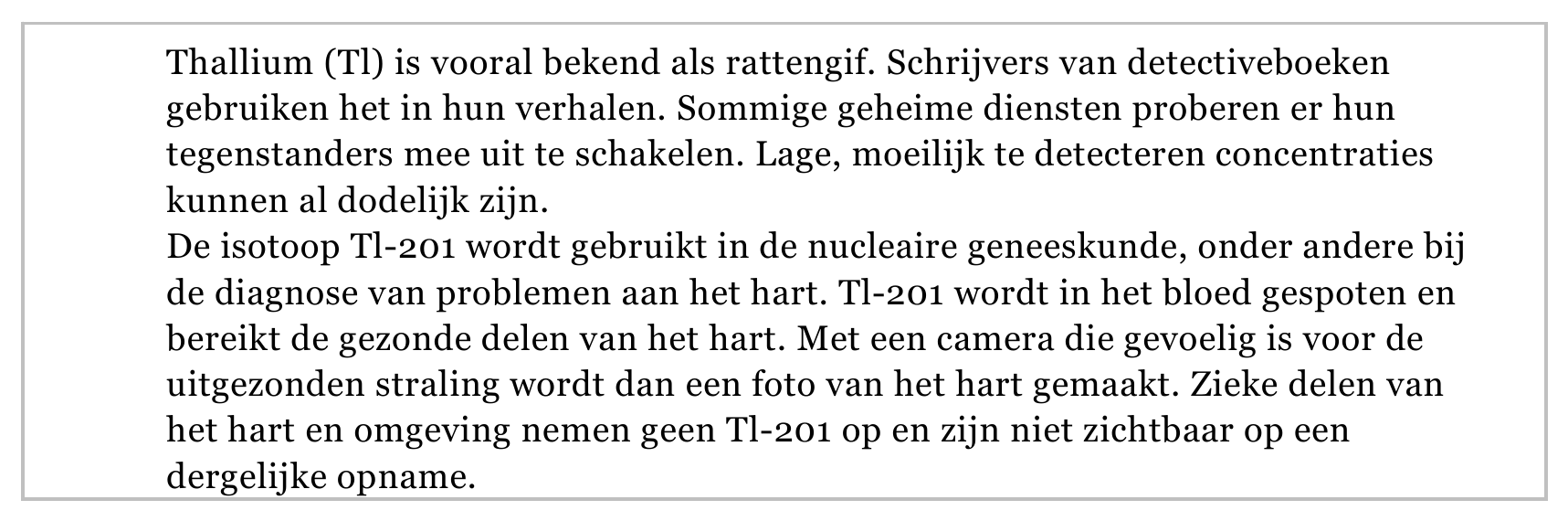 Thallium (Tl) is vooral bekend als rattengif. Schrijvers van detectiveboeken gebruiken het in hun verhalen. Sommige geheime diensten proberen er hun tegenstanders mee uit te schakelen. Lage, moeilijk te detecteren concentraties kunnen al dodelijk zijn.
De isotoop Tl-201 wordt gebruikt in de nucleaire geneeskunde, onder andere bij de diagnose van problemen aan het hart. Tl-201 wordt in het bloed gespoten en bereikt de gezonde delen van het hart. Met een camera die gevoelig is voor de uitgezonden straling wordt dan een foto van het hart gemaakt. Zieke delen van het hart en omgeving nemen geen Tl-201 op en zijn niet zichtbaar op een dergelijke opname.